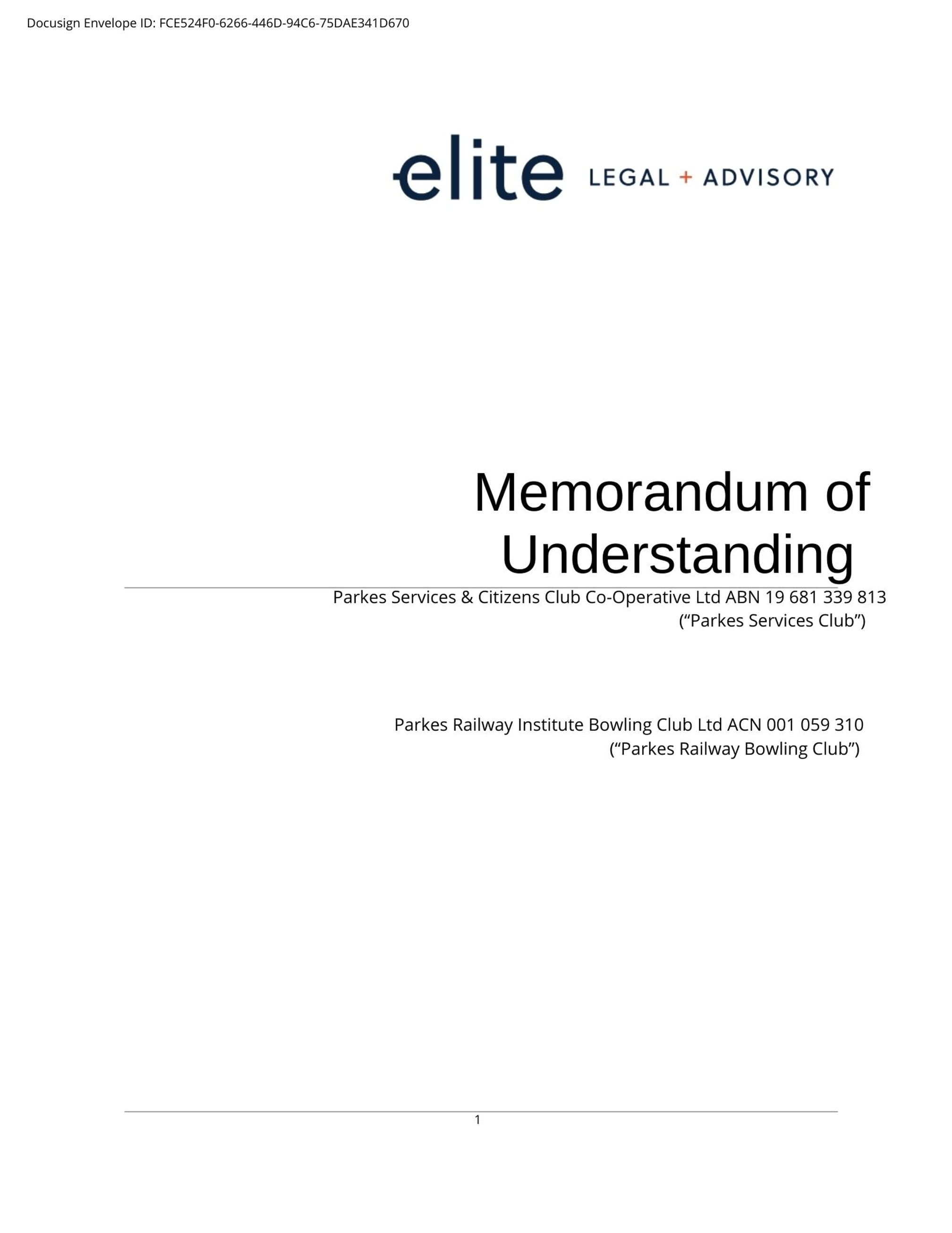 Docusign Envelope ID: FCE524F0-6266-446D-94C6-75DAE341D670

elite LEGAL + ADVISORY

Memorandum of Understanding

Parkes Services & Citizens Club Co-Operative Ltd ABN 19 681 339 813
(“Parkes Services Club”)

Parkes Railway Institute Bowling Club Ltd ACN 001 059 310
(“Parkes Railway Bowling Club”)

1